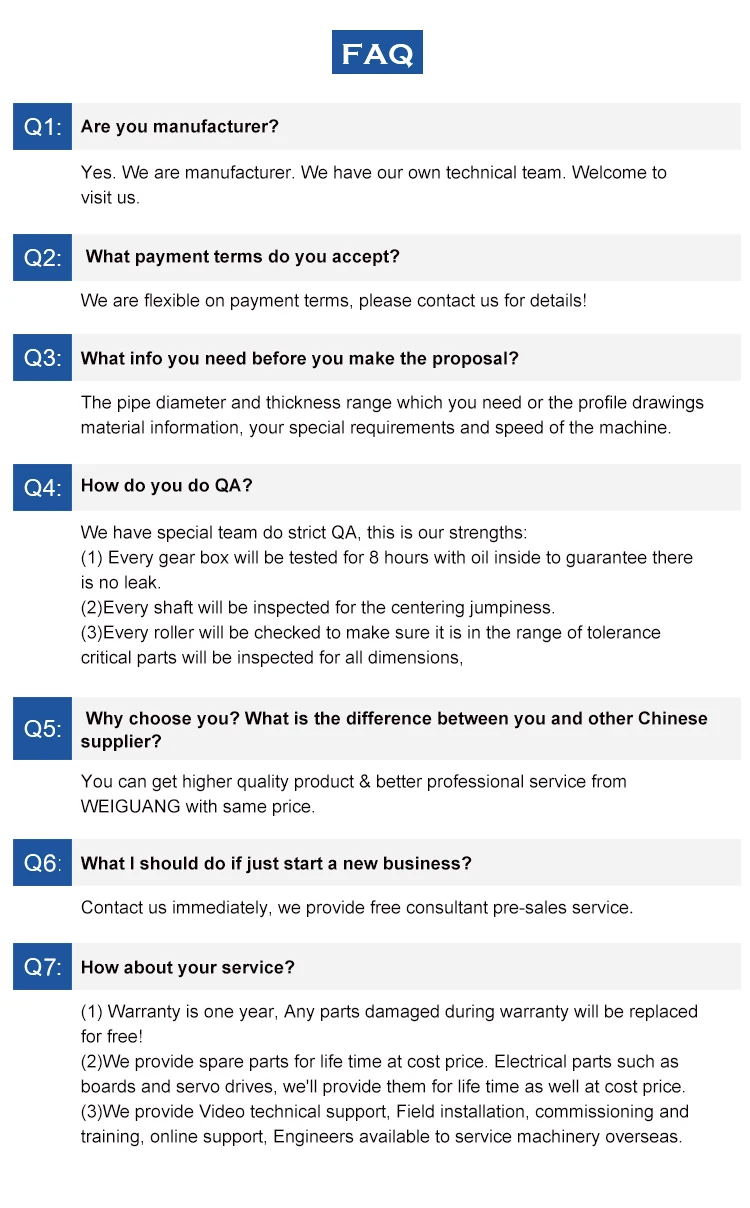 FAQ

Q1: Are you manufacturer?

Yes. We are manufacturer. We have our own technical team. Welcome to visit us.

Q2: What payment terms do you accept?

We are flexible on payment terms, please contact us for details!

Q3: What info you need before you make the proposal?

The pipe diameter and thickness range which you need or the profile drawings material information, your special requirements and speed of the machine.

Q4: How do you do QA?

We have special team do strict QA, this is our strengths:
(1) Every gear box will be tested for 8 hours with oil inside to guarantee there is no leak.
(2)Every shaft will be inspected for the centering jumpiness.
(3)Every roller will be checked to make sure it is in the range of tolerance critical parts will be inspected for all dimensions,

Q5: Why choose you? What is the difference between you and other Chinese supplier?

You can get higher quality product & better professional service from WEIGUANG with same price.

Q6: What I should do if just start a new business?

Contact us immediately, we provide free consultant pre-sales service.

Q7: How about your service?

(1) Warranty is one year, Any parts damaged during warranty will be replaced for free!
(2)We provide spare parts for life time at cost price. Electrical parts such as boards and servo drives, we'll provide them for life time as well at cost price.
(3)We provide Video technical support, Field installation, commissioning and training, online support, Engineers available to service machinery overseas.